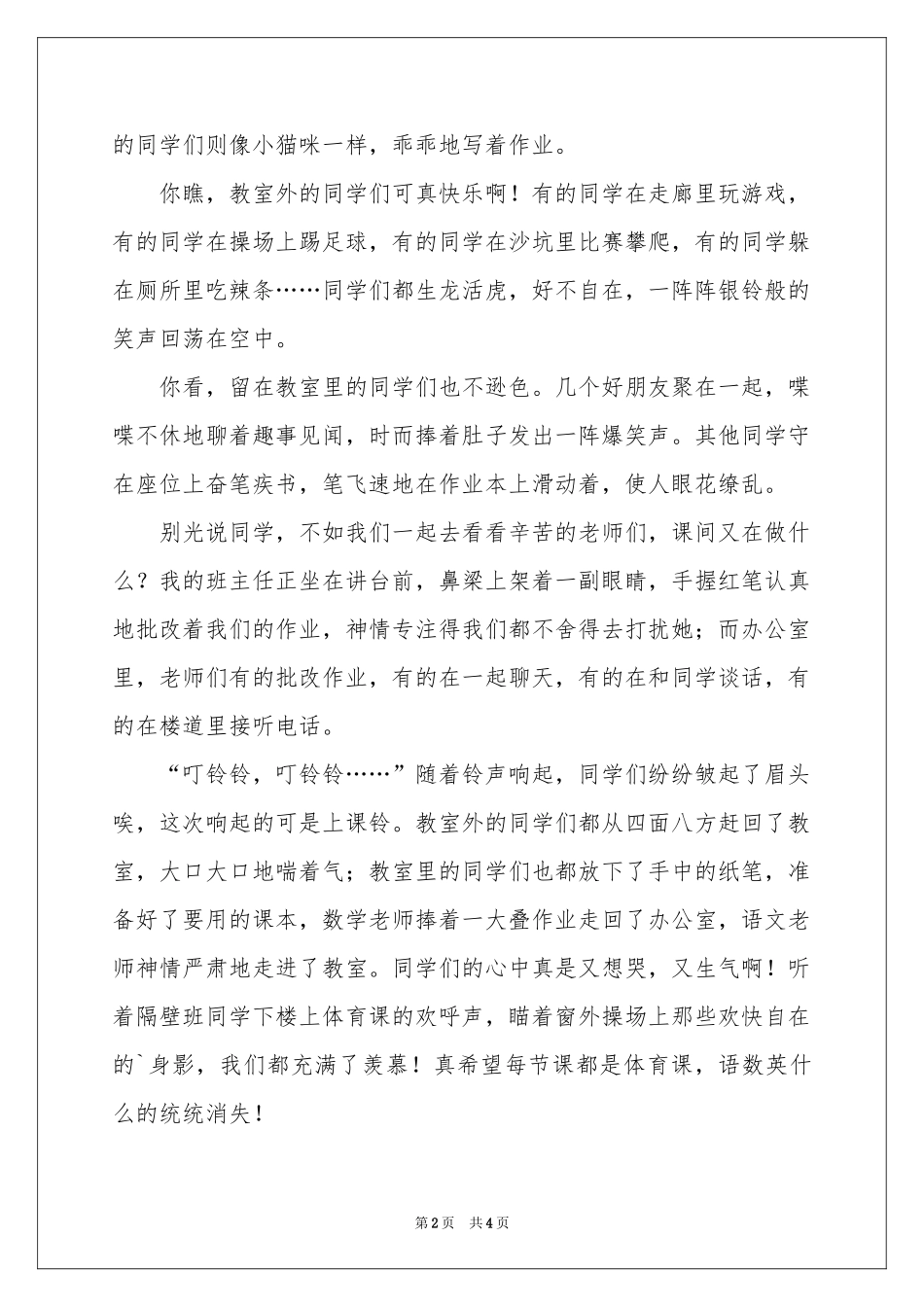 的同学们则像小猫咪一样，乖乖地写着作业。

你瞧，教室外的同学们可真快乐啊！有的同学在走廊里玩游戏，有的同学在操场上踢足球，有的同学在沙坑里比赛攀爬，有的同学躲在厕所里吃辣条……同学们都生龙活虎，好不自在，一阵阵银铃般的笑声回荡在空中。

你看，留在教室里的同学们也不逊色。几个好朋友聚在一起，喋喋不休地聊着趣事见闻，时而捧着肚子发出一阵爆笑声。其他同学守在座位上奋笔疾书，笔飞速地在作业本上滑动着，使人眼花缭乱。

别光说同学，不如我们一起去看看辛苦的老师们，课间又在做什么？我的班主任正坐在讲台前，鼻梁上架着一副眼睛，手握红笔认真地批改着我们的作业，神情专注得我们都不舍得去打扰她；而办公室里，老师们有的批改作业，有的在一起聊天，有的在和同学谈话，有的在楼道里接听电话。

“叮铃铃，叮铃铃……”随着铃声响起，同学们纷纷皱起了眉头唉，这次响起的可是上课铃。教室外的同学们都从四面八方赶回了教室，大口大口地喘着气；教室里的同学们也都放下了手中的纸笔，准备好了要用的课本，数学老师捧着一大叠作业走回了办公室，语文老师神情严肃地走进了教室。同学们的心中真是又想哭，又生气啊！听着隔壁班同学下楼上体育课的欢呼声，瞄着窗外操场上那些欢快自在的`身影，我们都充满了羡慕！真希望每节课都是体育课，语数英什么的统统消失！

第2页 共4页